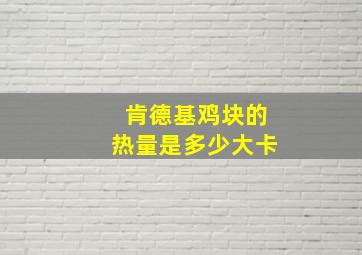 肯德基鸡块的
热量是多少大卡